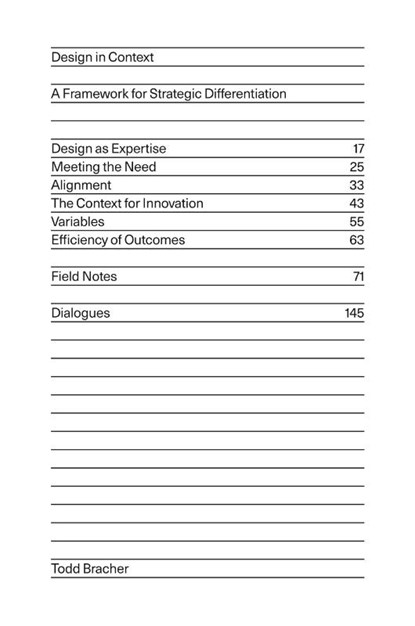 Design in Context

A Framework for Strategic Differentiation

| | |
|---|---|
| Design as Expertise | 17 |
| Meeting the Need | 25 |
| Alignment | 33 |
| The Context for Innovation | 43 |
| Variables | 55 |
| Efficiency of Outcomes | 63 |
| Field Notes | 71 |
| Dialogues | 145 |

Todd Bracher